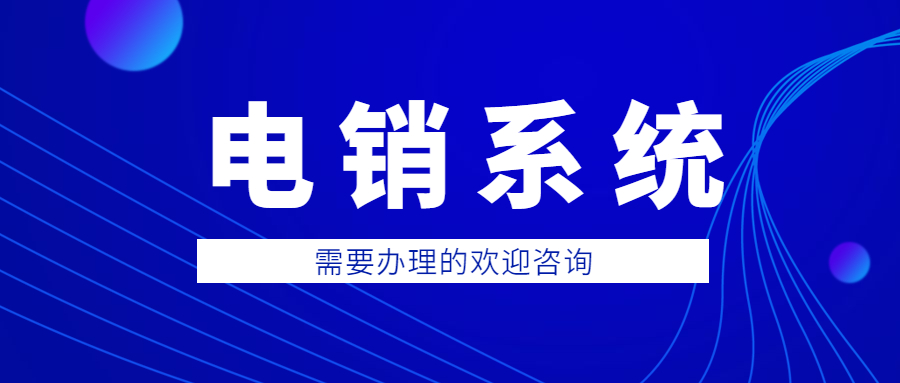 电销系统

需要办理的欢迎咨询